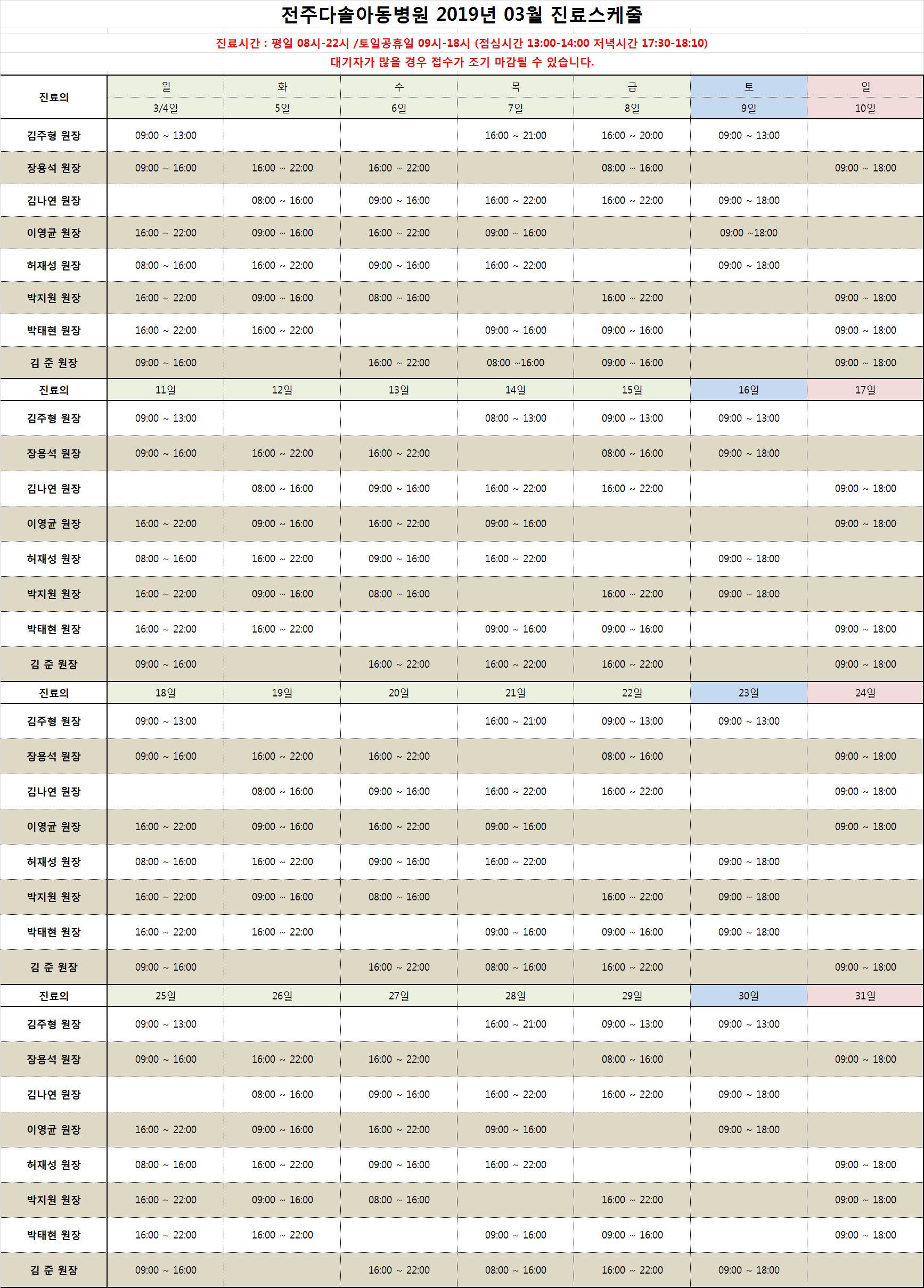 전주다솔아동병원 2019년 03월 진료스케줄

진료시간 : 평일 08시-22시 /토일공휴일 09시-18시 (점심시간 13:00-14:00 저녁시간 17:30-18:10)

대기자가 많을 경우 접수가 조기 마감될 수 있습니다.

| 진료의 | 월 | 화 | 수 | 목 | 금 | 토 | 일 |
|---|---|---|---|---|---|---|---|
| | 3/4일 | 5일 | 6일 | 7일 | 8일 | 9일 | 10일 |
| 김주형 원장 | 09:00 ~ 13:00 | | | 16:00 ~ 21:00 | 16:00 ~ 20:00 | 09:00 ~ 13:00 | |
| 장용석 원장 | 09:00 ~ 16:00 | 16:00 ~ 22:00 | 16:00 ~ 22:00 | | 08:00 ~ 16:00 | | 09:00 ~ 18:00 |
| 김나연 원장 | | 08:00 ~ 16:00 | 09:00 ~ 16:00 | 16:00 ~ 22:00 | 16:00 ~ 22:00 | 09:00 ~ 18:00 | |
| 이영균 원장 | 16:00 ~ 22:00 | 09:00 ~ 16:00 | 16:00 ~ 22:00 | 09:00 ~ 16:00 | | 09:00 ~18:00 | |
| 허재성 원장 | 08:00 ~ 16:00 | 16:00 ~ 22:00 | 09:00 ~ 16:00 | 16:00 ~ 22:00 | | 09:00 ~ 18:00 | |
| 박지원 원장 | 16:00 ~ 22:00 | 09:00 ~ 16:00 | 08:00 ~ 16:00 | | 16:00 ~ 22:00 | | 09:00 ~ 18:00 |
| 박태현 원장 | 16:00 ~ 22:00 | 16:00 ~ 22:00 | | 09:00 ~ 16:00 | 09:00 ~ 16:00 | | 09:00 ~ 18:00 |
| 김 준 원장 | 09:00 ~ 16:00 | | 16:00 ~ 22:00 | 08:00 ~16:00 | 09:00 ~ 16:00 | | 09:00 ~ 18:00 |
| 진료의 | 11일 | 12일 | 13일 | 14일 | 15일 | 16일 | 17일 |
| 김주형 원장 | 09:00 ~ 13:00 | | | 08:00 ~ 13:00 | 09:00 ~ 13:00 | 09:00 ~ 13:00 | |
| 장용석 원장 | 09:00 ~ 16:00 | 16:00 ~ 22:00 | 16:00 ~ 22:00 | | 08:00 ~ 16:00 | 09:00 ~ 18:00 | |
| 김나연 원장 | | 08:00 ~ 16:00 | 09:00 ~ 16:00 | 16:00 ~ 22:00 | 16:00 ~ 22:00 | | 09:00 ~ 18:00 |
| 이영균 원장 | 16:00 ~ 22:00 | 09:00 ~ 16:00 | 16:00 ~ 22:00 | 09:00 ~ 16:00 | | | 09:00 ~ 18:00 |
| 허재성 원장 | 08:00 ~ 16:00 | 16:00 ~ 22:00 | 09:00 ~ 16:00 | 16:00 ~ 22:00 | | 09:00 ~ 18:00 | |
| 박지원 원장 | 16:00 ~ 22:00 | 09:00 ~ 16:00 | 08:00 ~ 16:00 | | 16:00 ~ 22:00 | 09:00 ~ 18:00 | |
| 박태현 원장 | 16:00 ~ 22:00 | 16:00 ~ 22:00 | | 09:00 ~ 16:00 | 09:00 ~ 16:00 | | 09:00 ~ 18:00 |
| 김 준 원장 | 09:00 ~ 16:00 | | 16:00 ~ 22:00 | 16:00 ~ 22:00 | 16:00 ~ 22:00 | | 09:00 ~ 18:00 |
| 진료의 | 18일 | 19일 | 20일 | 21일 | 22일 | 23일 | 24일 |
| 김주형 원장 | 09:00 ~ 13:00 | | | 16:00 ~ 21:00 | 09:00 ~ 13:00 | 09:00 ~ 13:00 | |
| 장용석 원장 | 09:00 ~ 16:00 | 16:00 ~ 22:00 | 16:00 ~ 22:00 | | 08:00 ~ 16:00 | | 09:00 ~ 18:00 |
| 김나연 원장 | | 08:00 ~ 16:00 | 09:00 ~ 16:00 | 16:00 ~ 22:00 | 16:00 ~ 22:00 | | 09:00 ~ 18:00 |
| 이영균 원장 | 16:00 ~ 22:00 | 09:00 ~ 16:00 | 16:00 ~ 22:00 | 09:00 ~ 16:00 | | | 09:00 ~ 18:00 |
| 허재성 원장 | 08:00 ~ 16:00 | 16:00 ~ 22:00 | 09:00 ~ 16:00 | 16:00 ~ 22:00 | | 09:00 ~ 18:00 | |
| 박지원 원장 | 16:00 ~ 22:00 | 09:00 ~ 16:00 | 08:00 ~ 16:00 | | 16:00 ~ 22:00 | 09:00 ~ 18:00 | |
| 박태현 원장 | 16:00 ~ 22:00 | 16:00 ~ 22:00 | | 09:00 ~ 16:00 | 09:00 ~ 16:00 | 09:00 ~ 18:00 | |
| 김 준 원장 | 09:00 ~ 16:00 | | 16:00 ~ 22:00 | 08:00 ~ 16:00 | 16:00 ~ 22:00 | | 09:00 ~ 18:00 |
| 진료의 | 25일 | 26일 | 27일 | 28일 | 29일 | 30일 | 31일 |
| 김주형 원장 | 09:00 ~ 13:00 | | | 16:00 ~ 21:00 | 09:00 ~ 13:00 | 09:00 ~ 13:00 | |
| 장용석 원장 | 09:00 ~ 16:00 | 16:00 ~ 22:00 | 16:00 ~ 22:00 | | 08:00 ~ 16:00 | | 09:00 ~ 18:00 |
| 김나연 원장 | | 08:00 ~ 16:00 | 09:00 ~ 16:00 | 16:00 ~ 22:00 | 16:00 ~ 22:00 | 09:00 ~ 18:00 | |
| 이영균 원장 | 16:00 ~ 22:00 | 09:00 ~ 16:00 | 16:00 ~ 22:00 | 09:00 ~ 16:00 | | 09:00 ~ 18:00 | |
| 허재성 원장 | 08:00 ~ 16:00 | 16:00 ~ 22:00 | 09:00 ~ 16:00 | 16:00 ~ 22:00 | | | 09:00 ~ 18:00 |
| 박지원 원장 | 16:00 ~ 22:00 | 09:00 ~ 16:00 | 08:00 ~ 16:00 | | 16:00 ~ 22:00 | | 09:00 ~ 18:00 |
| 박태현 원장 | 16:00 ~ 22:00 | 16:00 ~ 22:00 | | 09:00 ~ 16:00 | 09:00 ~ 16:00 | | 09:00 ~ 18:00 |
| 김 준 원장 | 09:00 ~ 16:00 | | 16:00 ~ 22:00 | 08:00 ~ 16:00 | 16:00 ~ 22:00 | 09:00 ~ 18:00 | |